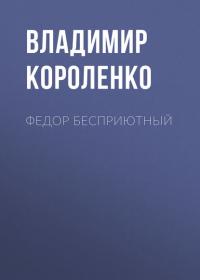 ВЛАДИМИР КОРОЛЕНКО

ФЕДОР БЕСПРИЮТНЫЙ